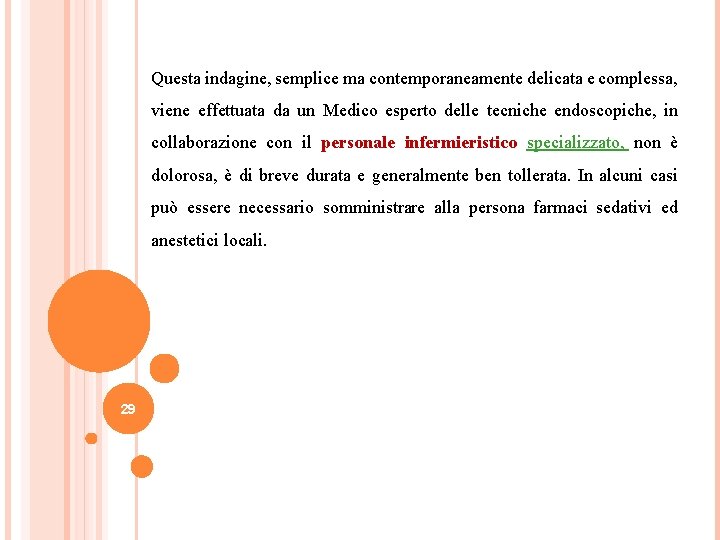 Questa indagine, semplice ma contemporaneamente delicata e complessa, viene effettuata da un Medico esperto delle tecniche endoscopiche, in collaborazione con il personale infermieristico specializzato, non è dolorosa, è di breve durata e generalmente ben tollerata. In alcuni casi può essere necessario somministrare alla persona farmaci sedativi ed anestetici locali.

29